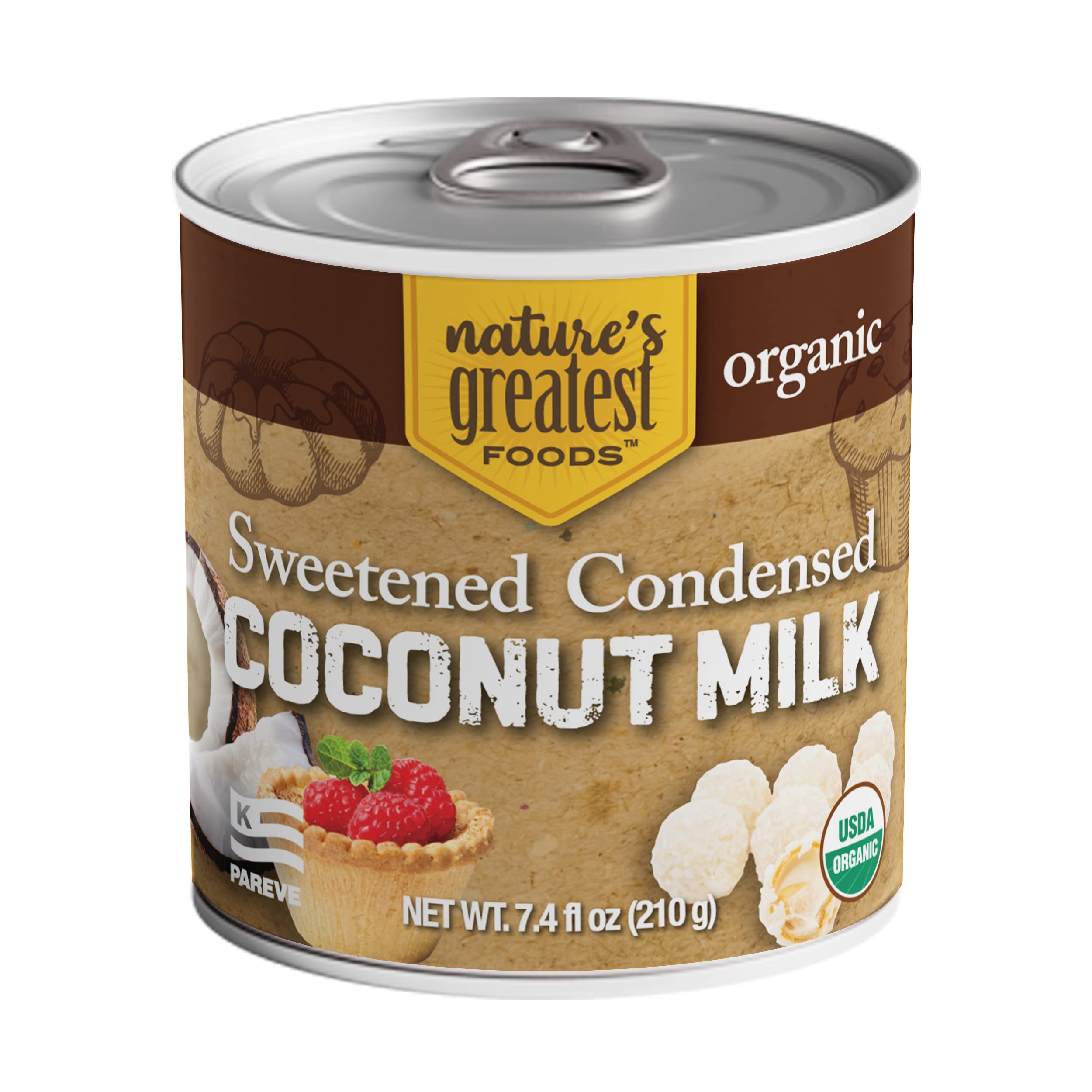 nature's greatest FOODS™

organic

Sweetened Condensed
COCONUT MILK

K
PAREVE

USDA ORGANIC

NET WT. 7.4 fl oz (210 g)